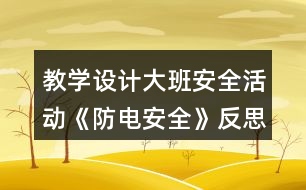 教学设计大班安全活动《防电安全》反思